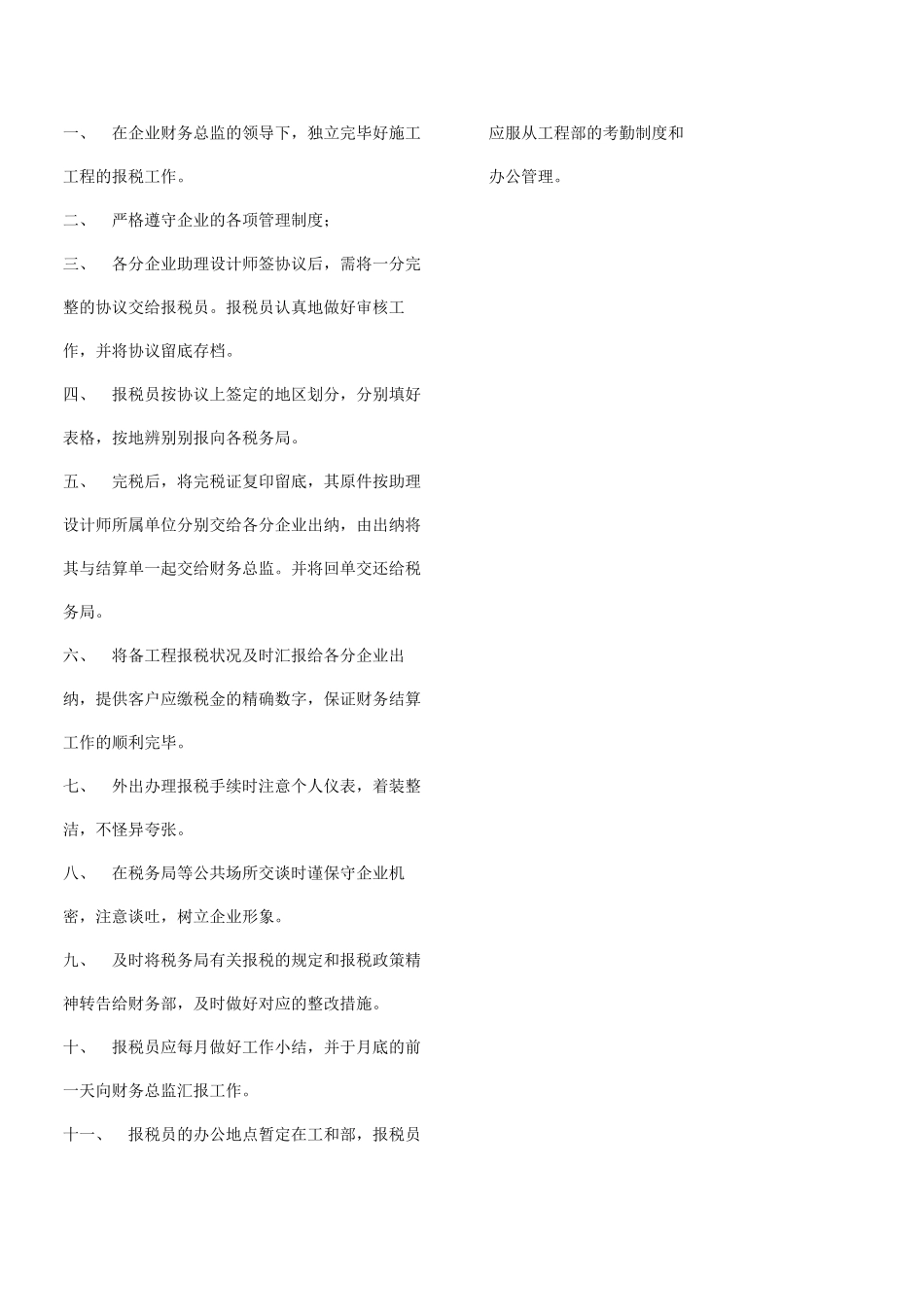 一、 在企业财务总监的领导下，独立完毕好施工工程的报税工作。

二、 严格遵守企业的各项管理制度；

三、 各分企业助理设计师签协议后，需将一分完整的协议交给报税员。报税员认真地做好审核工作，并将协议留底存档。

四、 报税员按协议上签定的地区划分，分别填好表格，按地辨别别报向各税务局。

五、 完税后，将完税证复印留底，其原件按助理设计师所属单位分别交给各分企业出纳，由出纳将其与结算单一起交给财务总监。并将回单交还给税务局。

六、 将备工程报税状况及时汇报给各分企业出纳，提供客户应缴税金的精确数字，保证财务结算工作的顺利完毕。

七、 外出办理报税手续时注意个人仪表，着装整洁，不怪异夸张。

八、 在税务局等公共场所交谈时谨保守企业机密，注意谈吐，树立企业形象。

九、 及时将税务局有关报税的规定和报税政策精神转告给财务部，及时做好对应的整改措施。

十、 报税员应每月做好工作小结，并于月底的前一天向财务总监汇报工作。

十一、 报税员的办公地点暂定在工和部，报税员应服从工程部的考勤制度和办公管理。